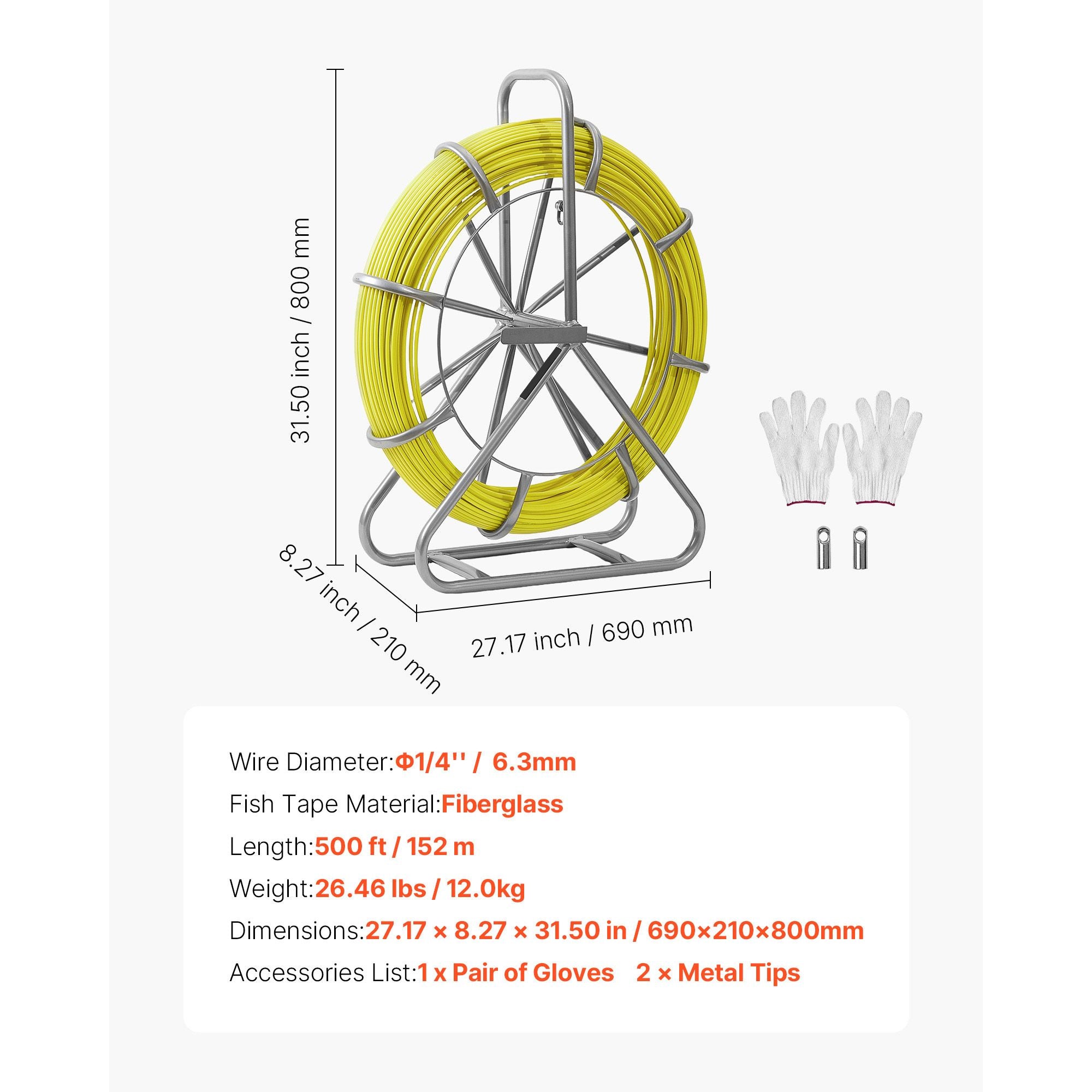 31.50 inch / 800 mm

8.27 inch / 210 mm

27.17 inch / 690 mm

Wire Diameter:Φ1/4'' / 6.3mm

Fish Tape Material:Fiberglass

Length:500 ft / 152 m

Weight:26.46 lbs / 12.0kg

Dimensions:27.17 × 8.27 × 31.50 in / 690×210×800mm

Accessories List:1 x Pair of Gloves 2 × Metal Tips